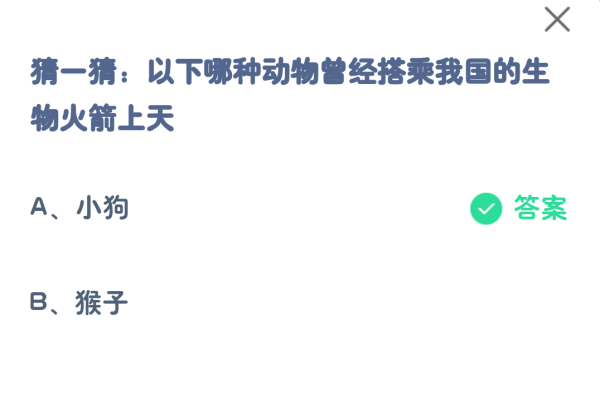 猜一猜：以下哪种动物曾经搭乘我国的生物火箭上天

A、小狗 答案

B、猴子